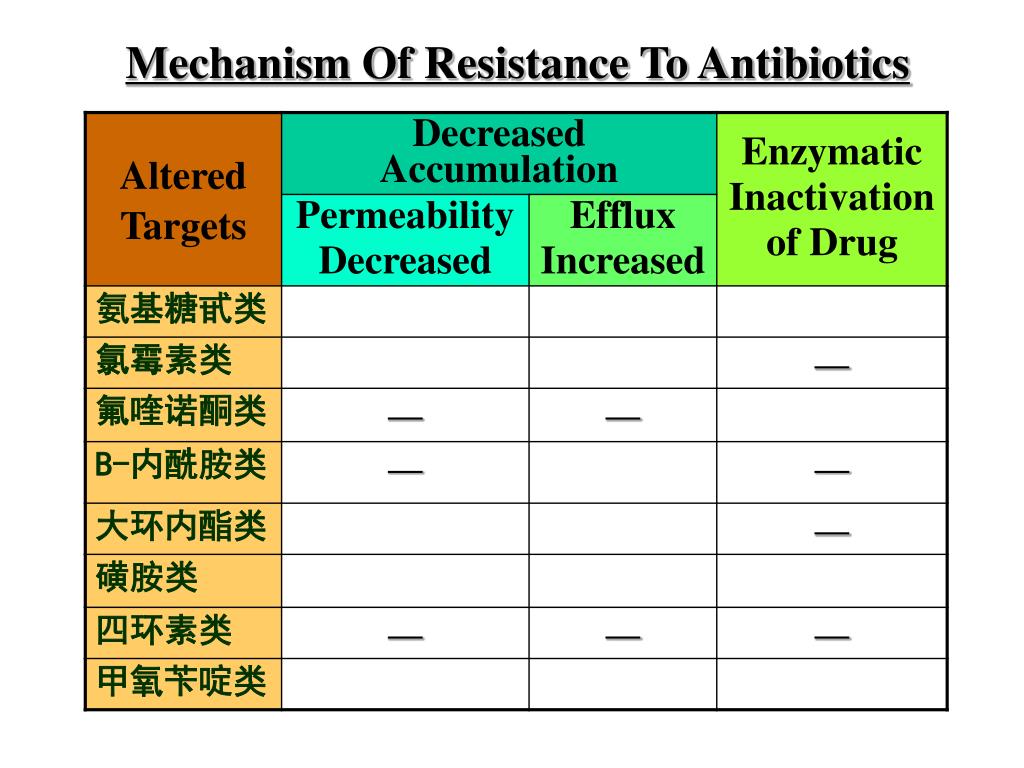 Mechanism Of Resistance To Antibiotics

| Altered Targets | Decreased Accumulation |  | Enzymatic Inactivation of Drug |
|---|---|---|---|
|  | Permeability Decreased | Efflux Increased |  |
| 氨基糖甙类 |  |  |  |
| 氯霉素类 |  |  | — |
| 氟喹诺酮类 | — | — |  |
| B-内酰胺类 | — |  | — |
| 大环内酯类 |  |  | — |
| 磺胺类 |  |  |  |
| 四环素类 | — | — | — |
| 甲氧苄啶类 |  |  |  |